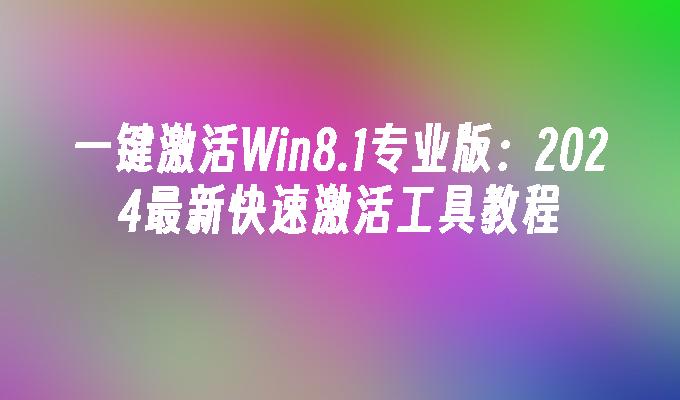 一键激活Win8.1专业版：2024最新快速激活工具教程